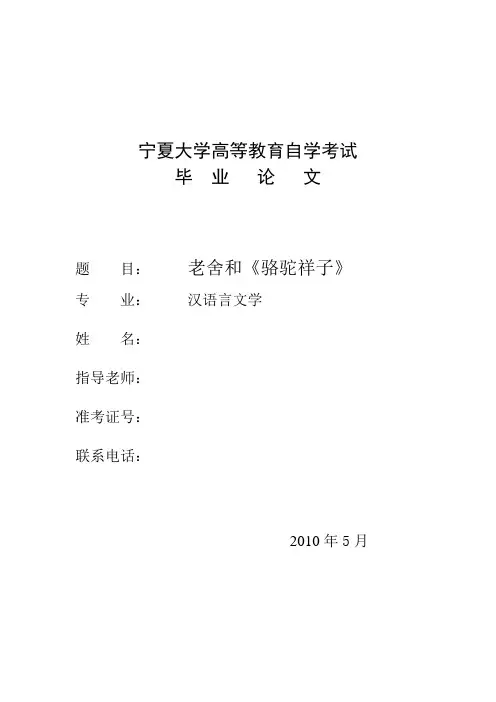 宁夏大学高等教育自学考试
毕 业 论 文

题 目： 老舍和《骆驼祥子》
专 业： 汉语言文学
姓 名：
指导老师：
准考证号：
联系电话：

2010 年 5 月